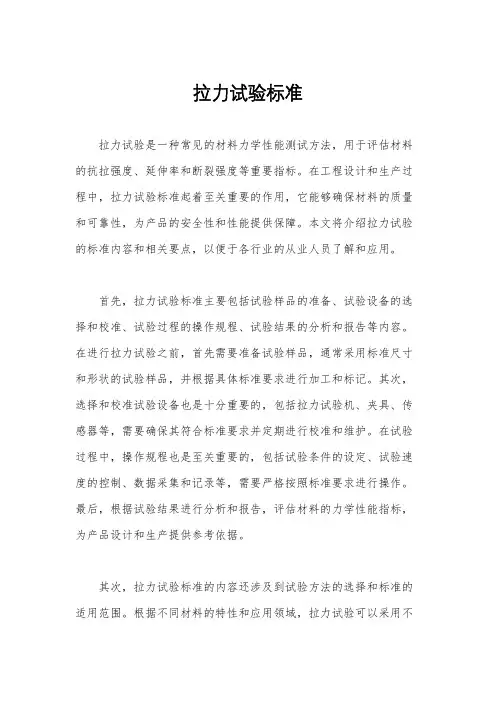 拉力试验标准

拉力试验是一种常见的材料力学性能测试方法，用于评估材料的抗拉强度、延伸率和断裂强度等重要指标。在工程设计和生产过程中，拉力试验标准起着至关重要的作用，它能够确保材料的质量和可靠性，为产品的安全性和性能提供保障。本文将介绍拉力试验的标准内容和相关要点，以便于各行业的从业人员了解和应用。

首先，拉力试验标准主要包括试验样品的准备、试验设备的选择和校准、试验过程的操作规程、试验结果的分析和报告等内容。在进行拉力试验之前，首先需要准备试验样品，通常采用标准尺寸和形状的试验样品，并根据具体标准要求进行加工和标记。其次，选择和校准试验设备也是十分重要的，包括拉力试验机、夹具、传感器等，需要确保其符合标准要求并定期进行校准和维护。在试验过程中，操作规程也是至关重要的，包括试验条件的设定、试验速度的控制、数据采集和记录等，需要严格按照标准要求进行操作。最后，根据试验结果进行分析和报告，评估材料的力学性能指标，为产品设计和生产提供参考依据。

其次，拉力试验标准的内容还涉及到试验方法的选择和标准的适用范围。根据不同材料的特性和应用领域，拉力试验可以采用不